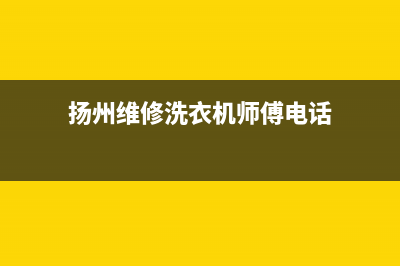 扬州维修洗衣机师傅电话